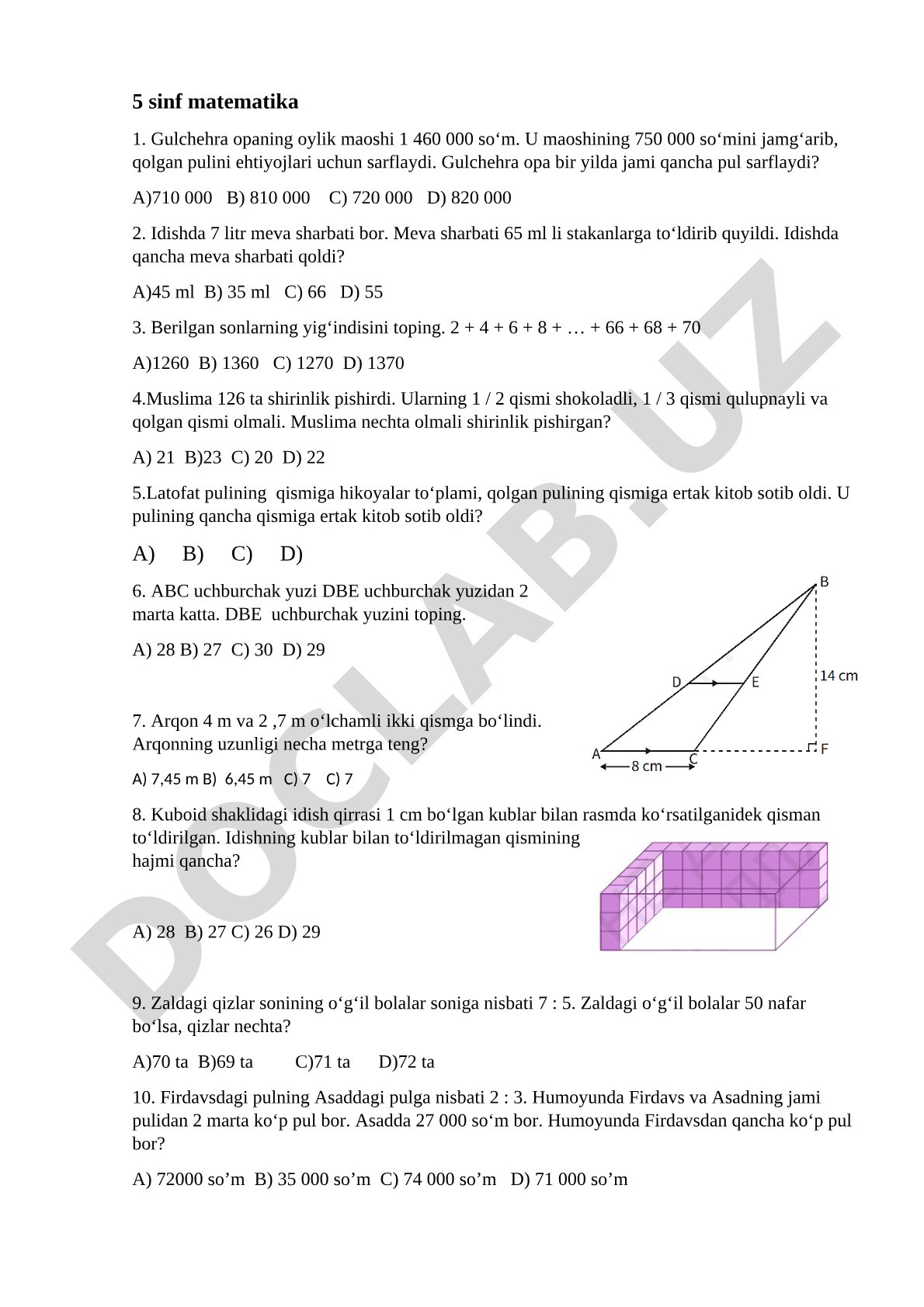 5 sinf matematika

1. Gulchehra opaning oylik maoshi 1 460 000 so‘m. U maoshining 750 000 so‘mini jamg‘arib, qolgan pulini ehtiyojlari uchun sarflaydi. Gulchehra opa bir yilda jami qancha pul sarflaydi?

A)710 000 B) 810 000 C) 720 000 D) 820 000

2. Idishda 7 litr meva sharbati bor. Meva sharbati 65 ml li stakanlarga to‘ldirib quyildi. Idishda qancha meva sharbati qoldi?

A)45 ml B) 35 ml C) 66 D) 55

3. Berilgan sonlarning yig‘indisini toping. 2 + 4 + 6 + 8 + … + 66 + 68 + 70

A)1260 B) 1360 C) 1270 D) 1370

4.Muslima 126 ta shirinlik pishirdi. Ularning 1 / 2 qismi shokoladli, 1 / 3 qismi qulupnayli va qolgan qismi olmali. Muslima nechta olmali shirinlik pishirgan?

A) 21 B)23 C) 20 D) 22

5.Latofat pulining qismiga hikoyalar to‘plami, qolgan pulining qismiga ertak kitob sotib oldi. U pulining qancha qismiga ertak kitob sotib oldi?

A) B) C) D)

6. ABC uchburchak yuzi DBE uchburchak yuzidan 2 marta katta. DBE uchburchak yuzini toping.

A) 28 B) 27 C) 30 D) 29

B
D
E
14 cm
A
C
F
8 cm

7. Arqon 4 m va 2 ,7 m o‘lchamli ikki qismga bo‘lindi. Arqonning uzunligi necha metrga teng?

A) 7,45 m B) 6,45 m C) 7 C) 7

8. Kuboid shaklidagi idish qirrasi 1 cm bo‘lgan kublar bilan rasmda ko‘rsatilganidek qisman to‘ldirilgan. Idishning kublar bilan to‘ldirilmagan qismining hajmi qancha?

A) 28 B) 27 C) 26 D) 29

9. Zaldagi qizlar sonining o‘g‘il bolalar soniga nisbati 7 : 5. Zaldagi o‘g‘il bolalar 50 nafar bo‘lsa, qizlar nechta?

A)70 ta B)69 ta C)71 ta D)72 ta

10. Firdavsdagi pulning Asaddagi pulga nisbati 2 : 3. Humoyunda Firdavs va Asadning jami pulidan 2 marta ko‘p pul bor. Asadda 27 000 so‘m bor. Humoyunda Firdavsdan qancha ko‘p pul bor?

A) 72000 so’m B) 35 000 so’m C) 74 000 so’m D) 71 000 so’m

DOCLAB.UZ